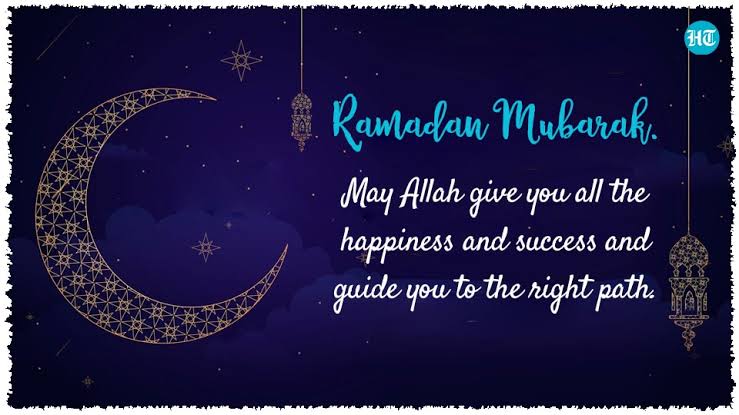 HT

Ramadan Mubarak.

May Allah give you all the happiness and success and guide you to the right path.